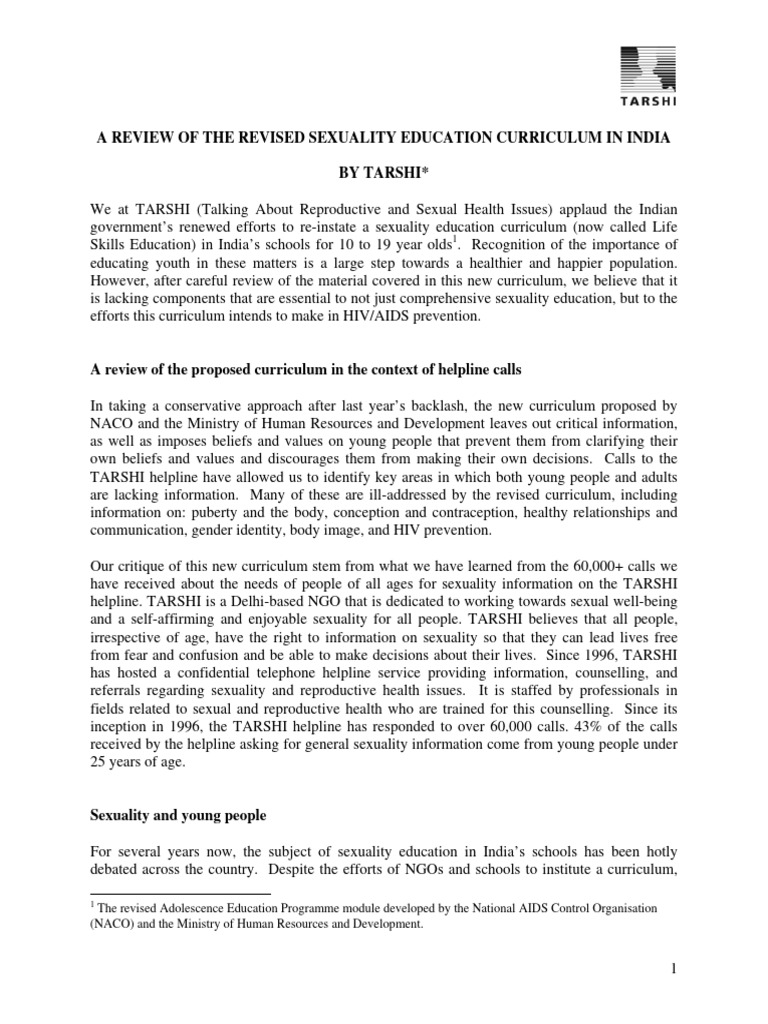 TARSHI

A REVIEW OF THE REVISED SEXUALITY EDUCATION CURRICULUM IN INDIA

BY TARSHI*

We at TARSHI (Talking About Reproductive and Sexual Health Issues) applaud the Indian government's renewed efforts to re-instate a sexuality education curriculum (now called Life Skills Education) in India's schools for 10 to 19 year olds$^1$. Recognition of the importance of educating youth in these matters is a large step towards a healthier and happier population. However, after careful review of the material covered in this new curriculum, we believe that it is lacking components that are essential to not just comprehensive sexuality education, but to the efforts this curriculum intends to make in HIV/AIDS prevention.

A review of the proposed curriculum in the context of helpline calls

In taking a conservative approach after last year's backlash, the new curriculum proposed by NACO and the Ministry of Human Resources and Development leaves out critical information, as well as imposes beliefs and values on young people that prevent them from clarifying their own beliefs and values and discourages them from making their own decisions. Calls to the TARSHI helpline have allowed us to identify key areas in which both young people and adults are lacking information. Many of these are ill-addressed by the revised curriculum, including information on: puberty and the body, conception and contraception, healthy relationships and communication, gender identity, body image, and HIV prevention.

Our critique of this new curriculum stem from what we have learned from the 60,000+ calls we have received about the needs of people of all ages for sexuality information on the TARSHI helpline. TARSHI is a Delhi-based NGO that is dedicated to working towards sexual well-being and a self-affirming and enjoyable sexuality for all people. TARSHI believes that all people, irrespective of age, have the right to information on sexuality so that they can lead lives free from fear and confusion and be able to make decisions about their lives. Since 1996, TARSHI has hosted a confidential telephone helpline service providing information, counselling, and referrals regarding sexuality and reproductive health issues. It is staffed by professionals in fields related to sexual and reproductive health who are trained for this counselling. Since its inception in 1996, the TARSHI helpline has responded to over 60,000 calls. 43% of the calls received by the helpline asking for general sexuality information come from young people under 25 years of age.

Sexuality and young people

For several years now, the subject of sexuality education in India's schools has been hotly debated across the country. Despite the efforts of NGOs and schools to institute a curriculum,

$^1$ The revised Adolescence Education Programme module developed by the National AIDS Control Organisation (NACO) and the Ministry of Human Resources and Development.

1